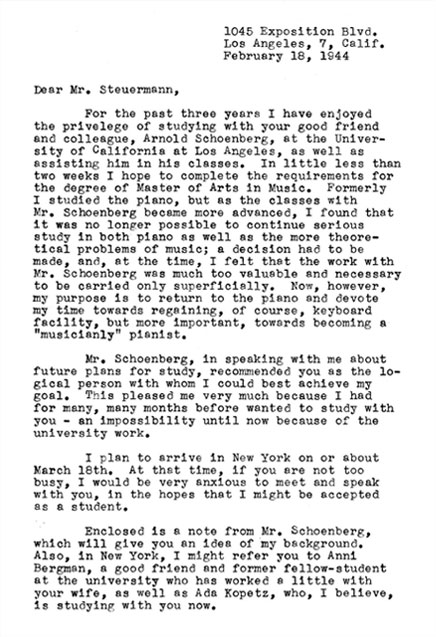 1045 Exposition Blvd.
Los Angeles, 7, Calif.
February 18, 1944

Dear Mr. Steuermann,

For the past three years I have enjoyed the privelege of studying with your good friend and colleague, Arnold Schoenberg, at the University of California at Los Angeles, as well as assisting him in his classes. In little less than two weeks I hope to complete the requirements for the degree of Master of Arts in Music. Formerly I studied the piano, but as the classes with Mr. Schoenberg became more advanced, I found that it was no longer possible to continue serious study in both piano as well as the more theoretical problems of music; a decision had to be made, and, at the time, I felt that the work with Mr. Schoenberg was much too valuable and necessary to be carried only superficially. Now, however, my purpose is to return to the piano and devote my time towards regaining, of course, keyboard facility, but more important, towards becoming a "musicianly" pianist.

Mr. Schoenberg, in speaking with me about future plans for study, recommended you as the logical person with whom I could best achieve my goal. This pleased me very much because I had for many, many months before wanted to study with you - an impossibility until now because of the university work.

I plan to arrive in New York on or about March 18th. At that time, if you are not too busy, I would be very anxious to meet and speak with you, in the hopes that I might be accepted as a student.

Enclosed is a note from Mr. Schoenberg, which will give you an idea of my background. Also, in New York, I might refer you to Anni Bergman, a good friend and former fellow-student at the university who has worked a little with your wife, as well as Ada Kopetz, who, I believe, is studying with you now.